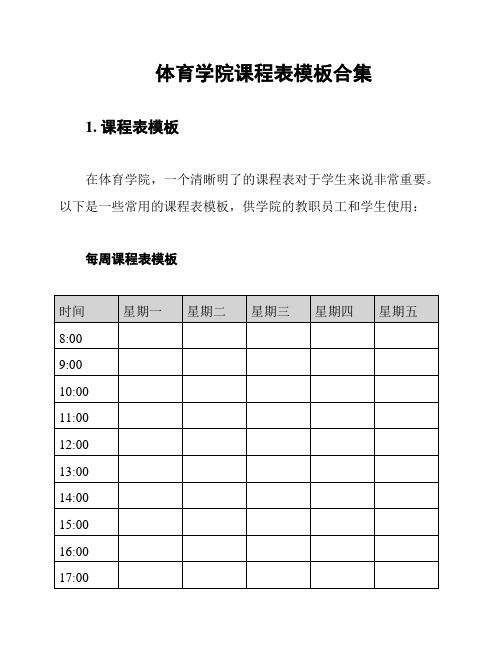 体育学院课程表模板合集

1. 课程表模板

在体育学院，一个清晰明了的课程表对于学生来说非常重要。以下是一些常用的课程表模板，供学院的教职员工和学生使用：

每周课程表模板

| 时间 | 星期一 | 星期二 | 星期三 | 星期四 | 星期五 |
|---|---|---|---|---|---|
| 8:00 | | | | | |
| 9:00 | | | | | |
| 10:00 | | | | | |
| 11:00 | | | | | |
| 12:00 | | | | | |
| 13:00 | | | | | |
| 14:00 | | | | | |
| 15:00 | | | | | |
| 16:00 | | | | | |
| 17:00 | | | | | |